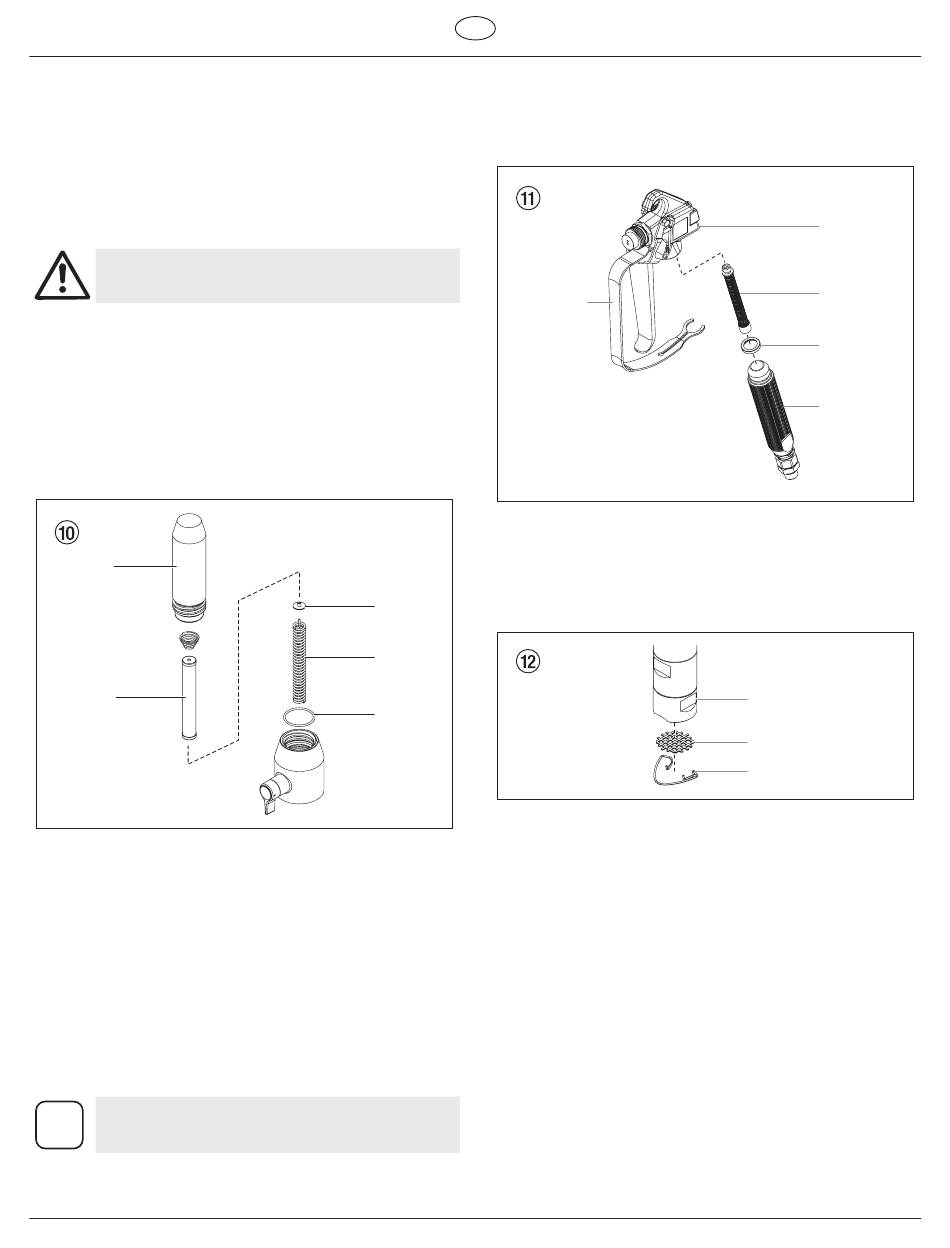 ⑪

⑩

⑫